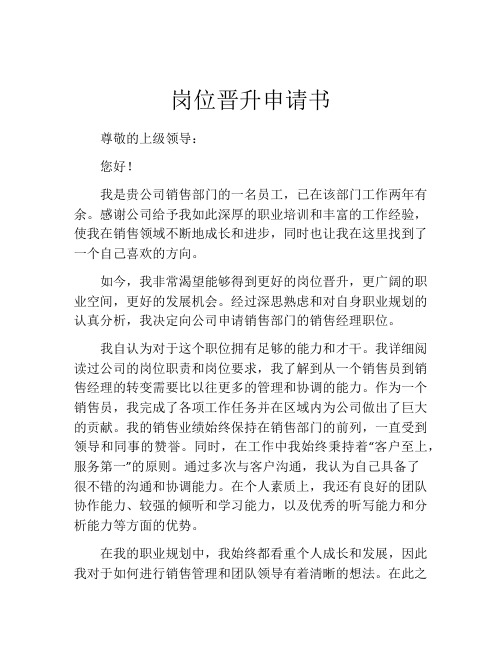 岗位晋升申请书

尊敬的上级领导：

您好！

我是贵公司销售部门的一名员工，已在该部门工作两年有余。感谢公司给予我如此深厚的职业培训和丰富的工作经验，使我在销售领域不断地成长和进步，同时也让我在这里找到了一个自己喜欢的方向。

如今，我非常渴望能够得到更好的岗位晋升，更广阔的职业空间，更好的发展机会。经过深思熟虑和对自身职业规划的认真分析，我决定向公司申请销售部门的销售经理职位。

我自认为对于这个职位拥有足够的能力和才干。我详细阅读过公司的岗位职责和岗位要求，我了解到从一个销售员到销售经理的转变需要比以往更多的管理和协调的能力。作为一个销售员，我完成了各项工作任务并在区域内为公司做出了巨大的贡献。我的销售业绩始终保持在销售部门的前列，一直受到领导和同事的赞誉。同时，在工作中我始终秉持着“客户至上，服务第一”的原则。通过多次与客户沟通，我认为自己具备了很不错的沟通和协调能力。在个人素质上，我还有良好的团队协作能力、较强的倾听和学习能力，以及优秀的听写能力和分析能力等方面的优势。

在我的职业规划中，我始终都看重个人成长和发展，因此我对于如何进行销售管理和团队领导有着清晰的想法。在此之